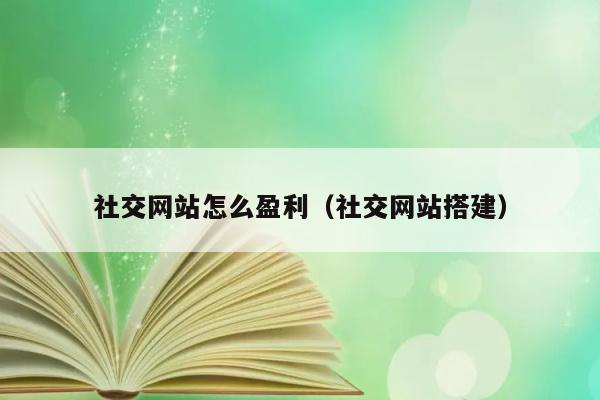 社交网站怎么盈利（社交网站搭建）